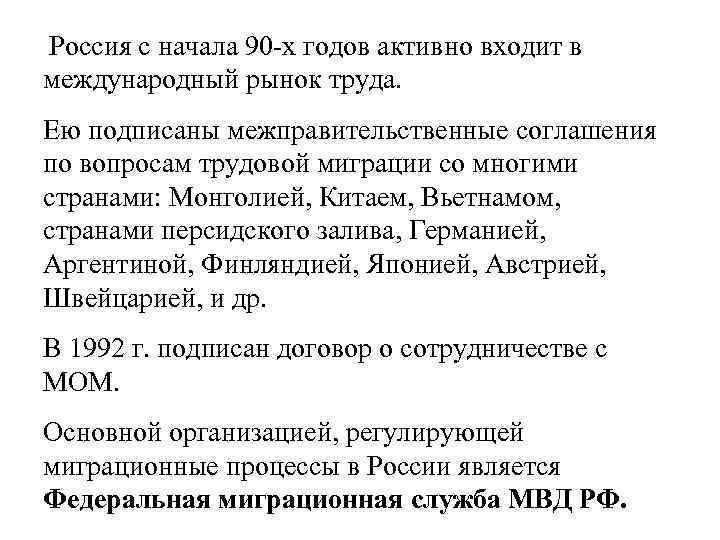 Россия с начала 90-х годов активно входит в международный рынок труда.

Ею подписаны межправительственные соглашения по вопросам трудовой миграции со многими странами: Монголией, Китаем, Вьетнамом, странами персидского залива, Германией, Аргентиной, Финляндией, Японией, Австрией, Швейцарией, и др.

В 1992 г. подписан договор о сотрудничестве с МОМ.

Основной организацией, регулирующей миграционные процессы в России является **Федеральная миграционная служба МВД РФ.**